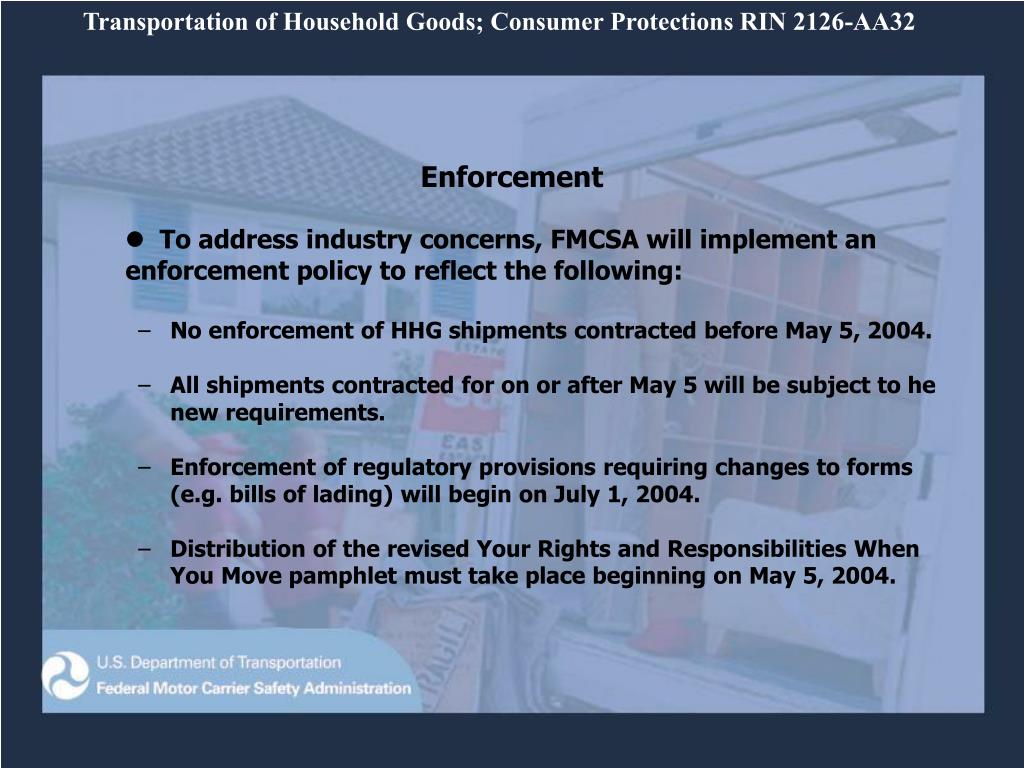 Transportation of Household Goods; Consumer Protections RIN 2126-AA32

Enforcement

● To address industry concerns, FMCSA will implement an enforcement policy to reflect the following:

– No enforcement of HHG shipments contracted before May 5, 2004.

– All shipments contracted for on or after May 5 will be subject to he new requirements.

– Enforcement of regulatory provisions requiring changes to forms (e.g. bills of lading) will begin on July 1, 2004.

– Distribution of the revised Your Rights and Responsibilities When You Move pamphlet must take place beginning on May 5, 2004.

U.S. Department of Transportation
Federal Motor Carrier Safety Administration